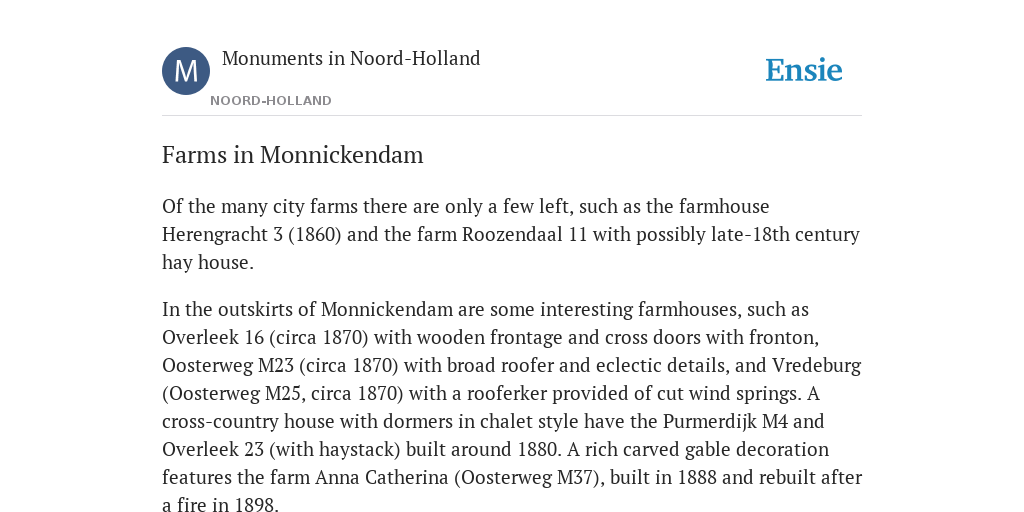 M

Monuments in Noord-Holland

NOORD-HOLLAND

Ensie

Farms in Monnickendam

Of the many city farms there are only a few left, such as the farmhouse Herengracht 3 (1860) and the farm Roozendaal 11 with possibly late-18th century hay house.

In the outskirts of Monnickendam are some interesting farmhouses, such as Overleek 16 (circa 1870) with wooden frontage and cross doors with fronton, Oosterweg M23 (circa 1870) with broad roofer and eclectic details, and Vredeburg (Oosterweg M25, circa 1870) with a rooferker provided of cut wind springs. A cross-country house with dormers in chalet style have the Purmerdijk M4 and Overleek 23 (with haystack) built around 1880. A rich carved gable decoration features the farm Anna Catherina (Oosterweg M37), built in 1888 and rebuilt after a fire in 1898.